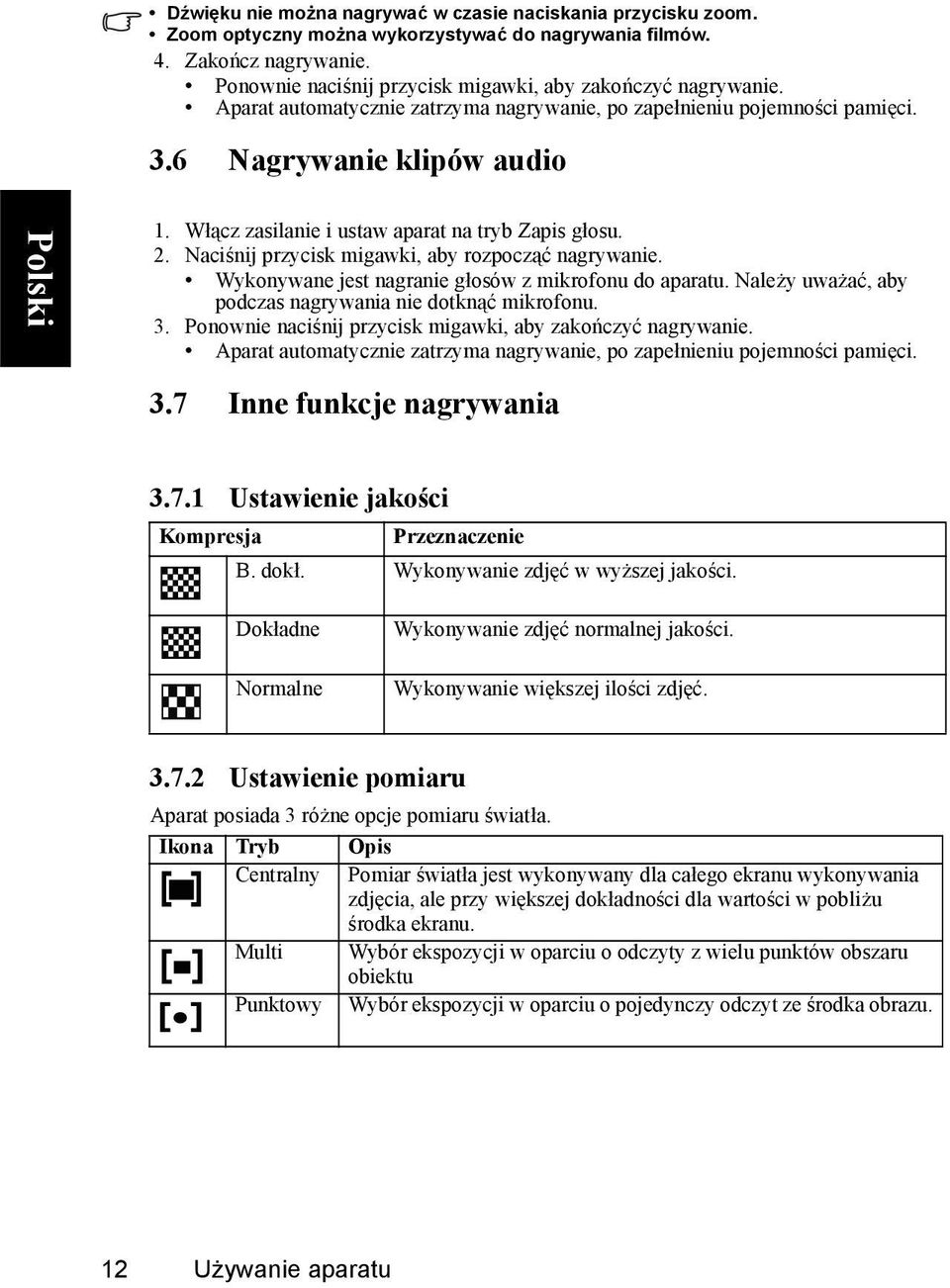 • Dźwięku nie można nagrywać w czasie naciskania przycisku zoom.
• Zoom optyczny można wykorzystywać do nagrywania filmów.

4. Zakończ nagrywanie.
• Ponownie naciśnij przycisk migawki, aby zakończyć nagrywanie.
• Aparat automatycznie zatrzyma nagrywanie, po zapełnieniu pojemności pamięci.

3.6 Nagrywanie klipów audio

Polski

1. Włącz zasilanie i ustaw aparat na tryb Zapis głosu.
2. Naciśnij przycisk migawki, aby rozpocząć nagrywanie.
• Wykonywane jest nagranie głosów z mikrofonu do aparatu. Należy uważać, aby podczas nagrywania nie dotknąć mikrofonu.
3. Ponownie naciśnij przycisk migawki, aby zakończyć nagrywanie.
• Aparat automatycznie zatrzyma nagrywanie, po zapełnieniu pojemności pamięci.

3.7 Inne funkcje nagrywania

3.7.1 Ustawienie jakości

| Kompresja | | Przeznaczenie |
|---|---|---|
| | B. dokł. | Wykonywanie zdjęć w wyższej jakości. |
| | Dokładne | Wykonywanie zdjęć normalnej jakości. |
| | Normalne | Wykonywanie większej ilości zdjęć. |

3.7.2 Ustawienie pomiaru

Aparat posiada 3 różne opcje pomiaru światła.

| Ikona | Tryb | Opis |
|---|---|---|
| | Centralny | Pomiar światła jest wykonywany dla całego ekranu wykonywania zdjęcia, ale przy większej dokładności dla wartości w pobliżu środka ekranu. |
| | Multi | Wybór ekspozycji w oparciu o odczyty z wielu punktów obszaru obiektu |
| | Punktowy | Wybór ekspozycji w oparciu o pojedynczy odczyt ze środka obrazu. |

12 Używanie aparatu